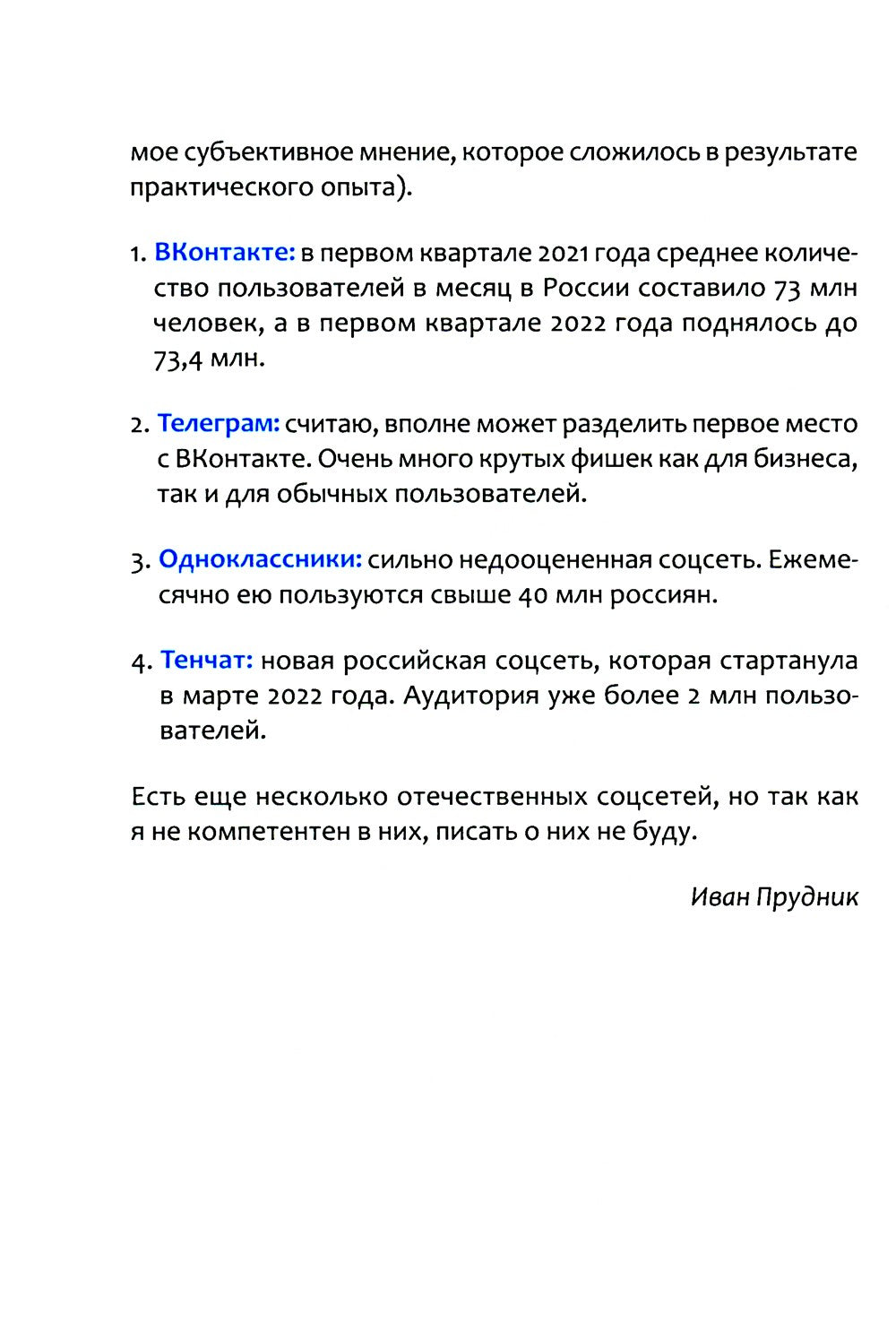 мое субъективное мнение, которое сложилось в результате практического опыта).

1. ВКонтакте: в первом квартале 2021 года среднее количество пользователей в месяц в России составило 73 млн человек, а в первом квартале 2022 года поднялось до 73,4 млн.

2. Телеграм: считаю, вполне может разделить первое место с ВКонтакте. Очень много крутых фишек как для бизнеса, так и для обычных пользователей.

3. Одноклассники: сильно недооцененная соцсеть. Ежемесячно ею пользуются свыше 40 млн россиян.

4. Тенчат: новая российская соцсеть, которая стартанула в марте 2022 года. Аудитория уже более 2 млн пользователей.

Есть еще несколько отечественных соцсетей, но так как я не компетентен в них, писать о них не буду.

Иван Прудник